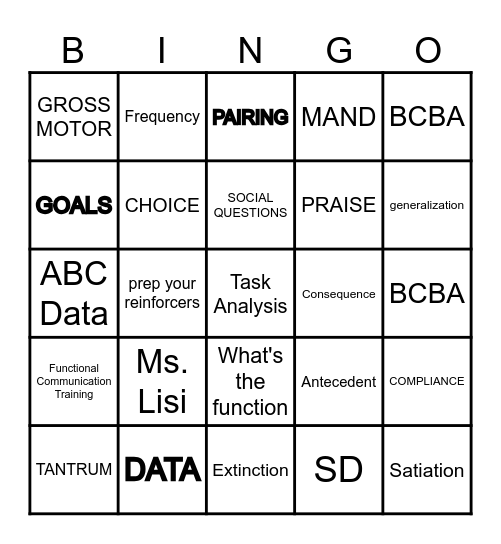 | B | I | N | G | O |
|---|---|---|---|---|
| GROSS MOTOR | Frequency | PAIRING | MAND | BCBA |
| GOALS | CHOICE | SOCIAL QUESTIONS | PRAISE | generalization |
| ABC Data | prep your reinforcers | Task Analysis | Consequence | BCBA |
| Functional Communication Training | Ms. Lisi | What's the function | Antecedent | COMPLIANCE |
| TANTRUM | DATA | Extinction | SD | Satiation |